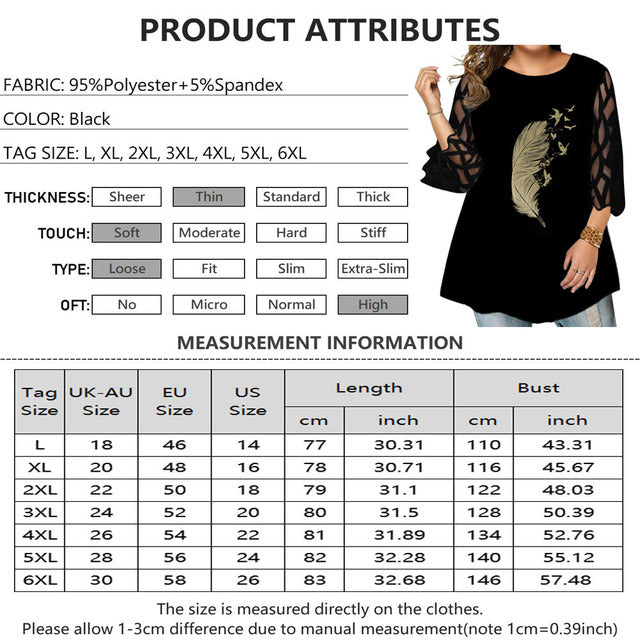 PRODUCT ATTRIBUTES

FABRIC: 95%Polyester+5%Spandex

COLOR: Black

TAG SIZE: L, XL, 2XL, 3XL, 4XL, 5XL, 6XL

THICKNESS: Sheer Thin Standard Thick

TOUCH: Soft Moderate Hard Stiff

TYPE: Loose Fit Slim Extra-Slim

OFT: No Micro Normal High

MEASUREMENT INFORMATION

| Tag Size | UK-AU Size | EU Size | US Size | Length cm | Length inch | Bust cm | Bust inch |
|---|---|---|---|---|---|---|---|
| L | 18 | 46 | 14 | 77 | 30.31 | 110 | 43.31 |
| XL | 20 | 48 | 16 | 78 | 30.71 | 116 | 45.67 |
| 2XL | 22 | 50 | 18 | 79 | 31.1 | 122 | 48.03 |
| 3XL | 24 | 52 | 20 | 80 | 31.5 | 128 | 50.39 |
| 4XL | 26 | 54 | 22 | 81 | 31.89 | 134 | 52.76 |
| 5XL | 28 | 56 | 24 | 82 | 32.28 | 140 | 55.12 |
| 6XL | 30 | 58 | 26 | 83 | 32.68 | 146 | 57.48 |

The size is measured directly on the clothes.
Please allow 1-3cm difference due to manual measurement(note 1cm=0.39inch)